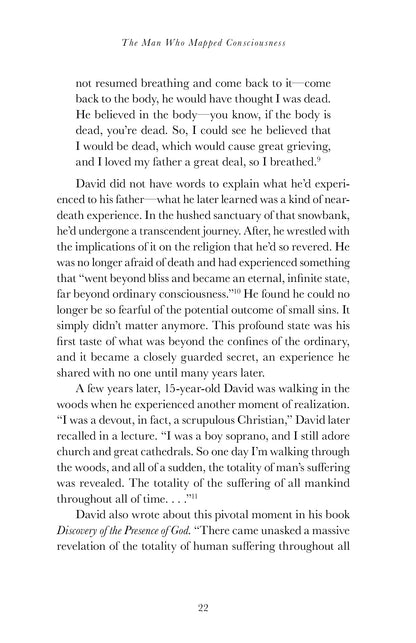 The Man Who Mapped Consciousness

not resumed breathing and come back to it—come back to the body, he would have thought I was dead. He believed in the body—you know, if the body is dead, you're dead. So, I could see he believed that I would be dead, which would cause great grieving, and I loved my father a great deal, so I breathed.$^{9}$

David did not have words to explain what he'd experienced to his father—what he later learned was a kind of near-death experience. In the hushed sanctuary of that snowbank, he'd undergone a transcendent journey. After, he wrestled with the implications of it on the religion that he'd so revered. He was no longer afraid of death and had experienced something that "went beyond bliss and became an eternal, infinite state, far beyond ordinary consciousness."$^{10}$ He found he could no longer be so fearful of the potential outcome of small sins. It simply didn't matter anymore. This profound state was his first taste of what was beyond the confines of the ordinary, and it became a closely guarded secret, an experience he shared with no one until many years later.

A few years later, 15-year-old David was walking in the woods when he experienced another moment of realization. "I was a devout, in fact, a scrupulous Christian," David later recalled in a lecture. "I was a boy soprano, and I still adore church and great cathedrals. So one day I'm walking through the woods, and all of a sudden, the totality of man's suffering was revealed. The totality of the suffering of all mankind throughout all of time. . . ."$^{11}$

David also wrote about this pivotal moment in his book Discovery of the Presence of God. "There came unasked a massive revelation of the totality of human suffering throughout all

22